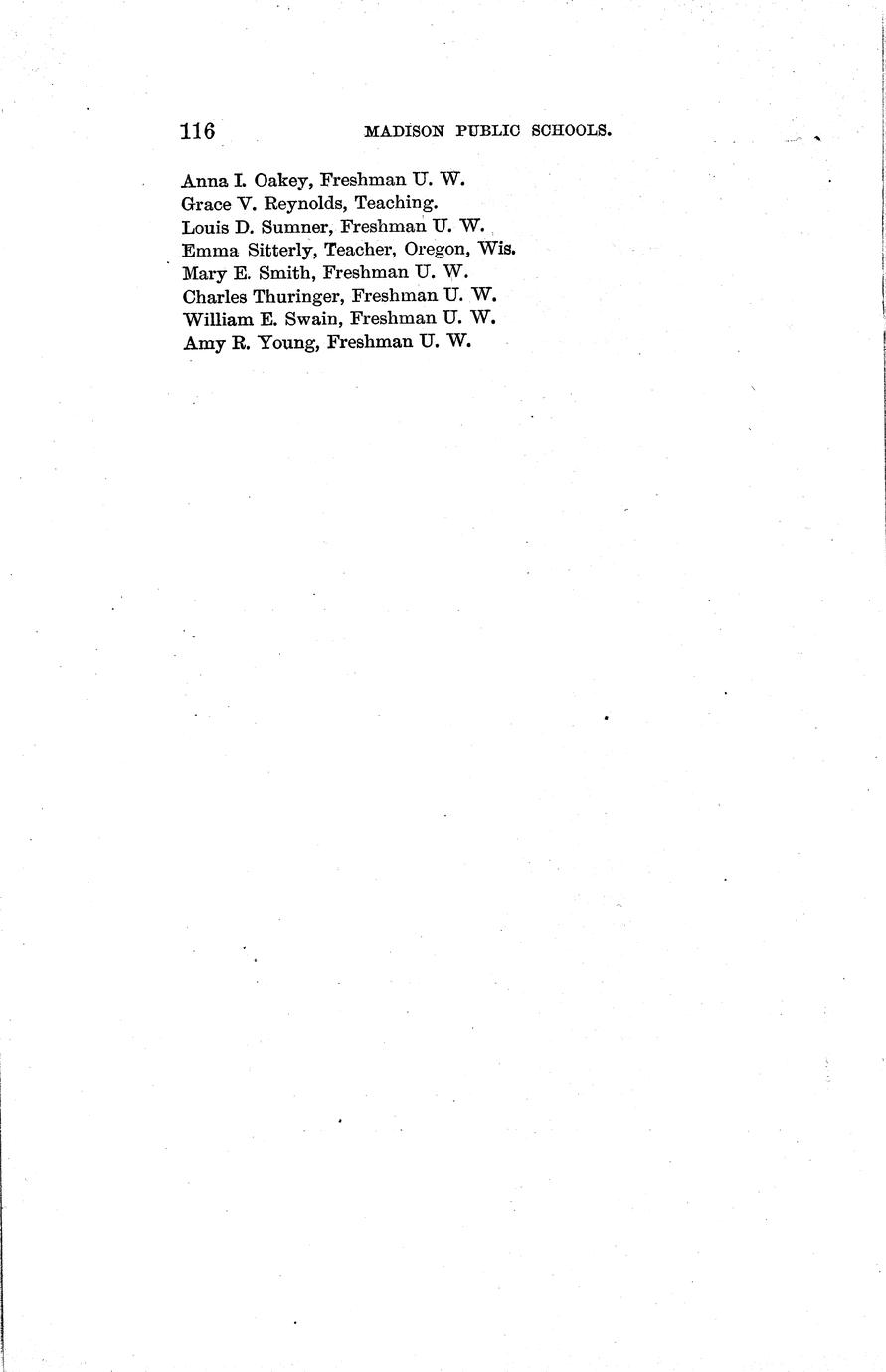 116 MADISON PUBLIC SCHOOLS.

Anna I. Oakey, Freshman U. W.
Grace V. Reynolds, Teaching.
Louis D. Sumner, Freshman U. W.
Emma Sitterly, Teacher, Oregon, Wis.
Mary E. Smith, Freshman U. W.
Charles Thuringer, Freshman U. W.
William E. Swain, Freshman U. W.
Amy R. Young, Freshman U. W.